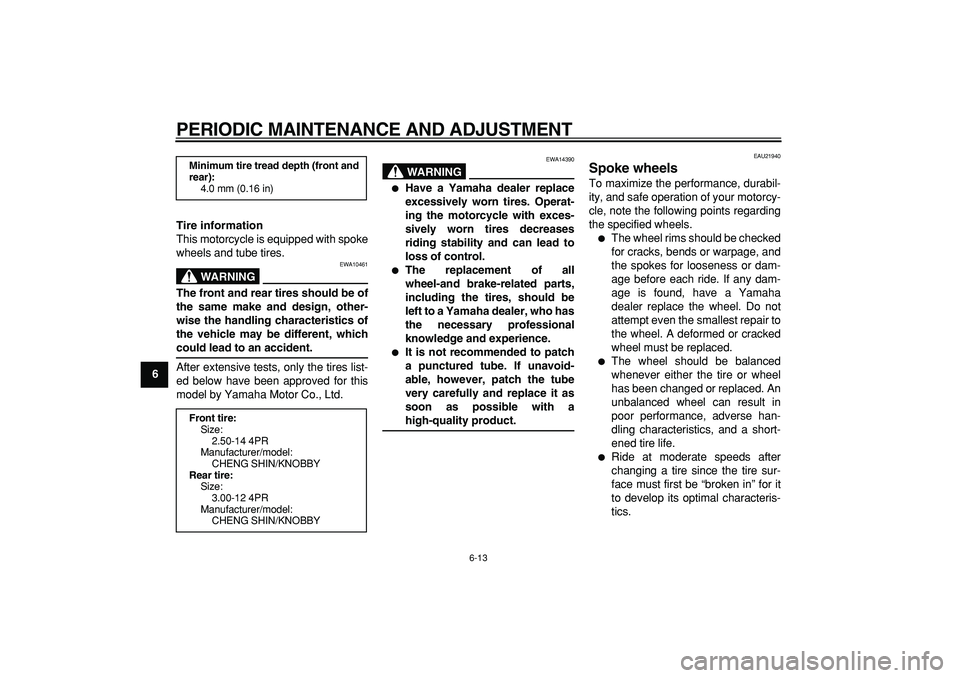 PERIODIC MAINTENANCE AND ADJUSTMENT

6

Minimum tire tread depth (front and rear):
4.0 mm (0.16 in)

Tire information
This motorcycle is equipped with spoke wheels and tube tires.

EWA10461

WARNING

The front and rear tires should be of the same make and design, otherwise the handling characteristics of the vehicle may be different, which could lead to an accident.

After extensive tests, only the tires listed below have been approved for this model by Yamaha Motor Co., Ltd.

Front tire:
Size:
2.50-14 4PR
Manufacturer/model:
CHENG SHIN/KNOBBY
Rear tire:
Size:
3.00-12 4PR
Manufacturer/model:
CHENG SHIN/KNOBBY

EWA14390

WARNING

● Have a Yamaha dealer replace excessively worn tires. Operating the motorcycle with excessively worn tires decreases riding stability and can lead to loss of control.
● The replacement of all wheel-and brake-related parts, including the tires, should be left to a Yamaha dealer, who has the necessary professional knowledge and experience.
● It is not recommended to patch a punctured tube. If unavoidable, however, patch the tube very carefully and replace it as soon as possible with a high-quality product.

EAU21940

Spoke wheels
To maximize the performance, durability, and safe operation of your motorcycle, note the following points regarding the specified wheels.
● The wheel rims should be checked for cracks, bends or warpage, and the spokes for looseness or damage before each ride. If any damage is found, have a Yamaha dealer replace the wheel. Do not attempt even the smallest repair to the wheel. A deformed or cracked wheel must be replaced.
● The wheel should be balanced whenever either the tire or wheel has been changed or replaced. An unbalanced wheel can result in poor performance, adverse handling characteristics, and a shortened tire life.
● Ride at moderate speeds after changing a tire since the tire surface must first be “broken in” for it to develop its optimal characteristics.

6-13

carmanualsonline.info